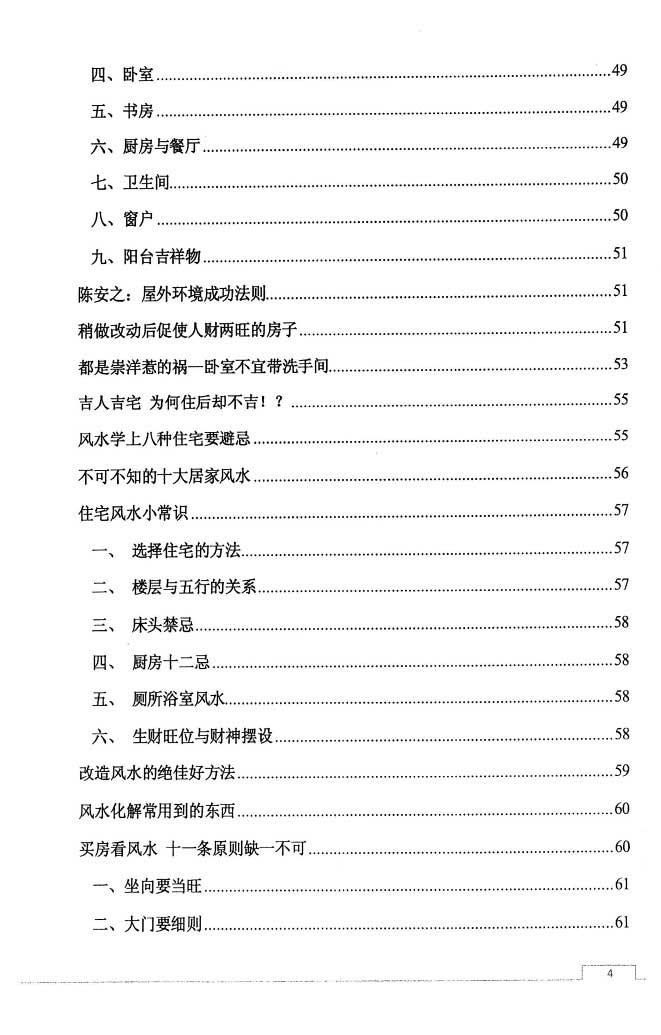 四、卧室......49

五、书房......49

六、厨房与餐厅......49

七、卫生间......50

八、窗户......50

九、阳台吉祥物......51

陈安之：屋外环境成功法则......51

稍做改动后促使人财两旺的房子......51

都是崇洋惹的祸—卧室不宜带洗手间......53

吉人吉宅 为何住后却不吉！？......55

风水学上八种住宅要避忌......55

不可不知的十大居家风水......56

住宅风水小常识......57

一、 选择住宅的方法......57

二、 楼层与五行的关系......57

三、 床头禁忌......58

四、 厨房十二忌......58

五、 厕所浴室风水......58

六、 生财旺位与财神摆设......58

改造风水的绝佳好方法......59

风水化解常用到的东西......60

买房看风水 十一条原则缺一不可......60

一、坐向要当旺......61

二、大门要细则......61

4